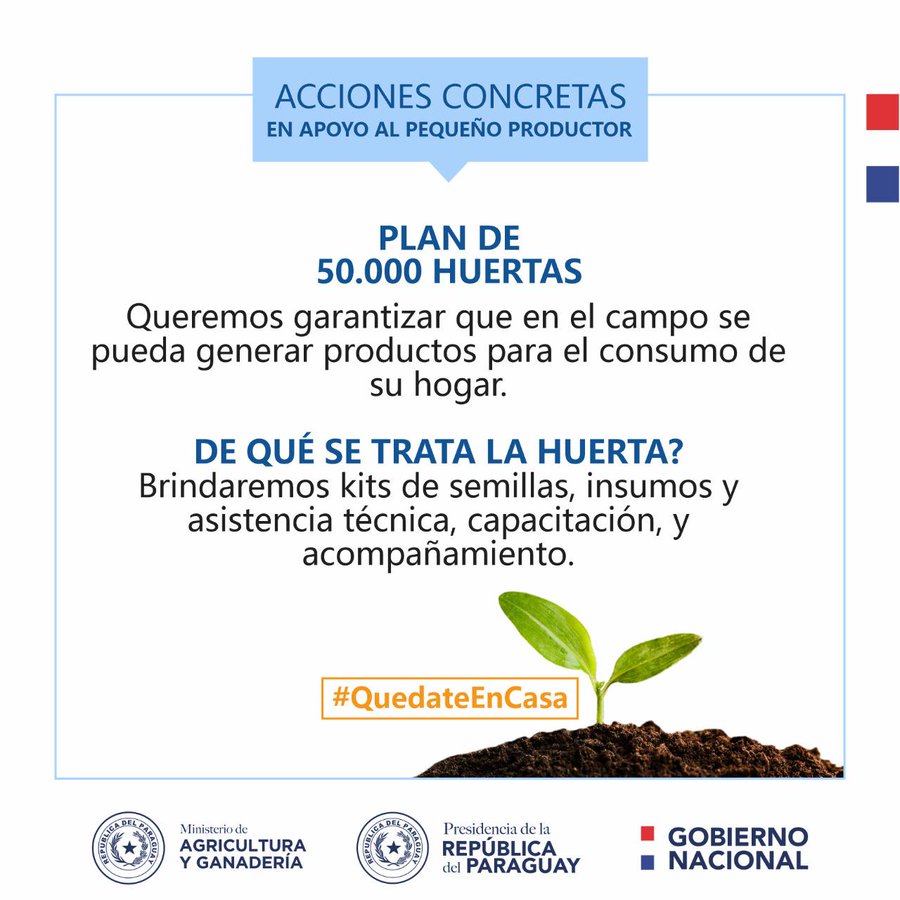 ACCIONES CONCRETAS
EN APOYO AL PEQUEÑO PRODUCTOR

PLAN DE
50.000 HUERTAS

Queremos garantizar que en el campo se pueda generar productos para el consumo de su hogar.

DE QUÉ SE TRATA LA HUERTA?
Brindaremos kits de semillas, insumos y asistencia técnica, capacitación, y acompañamiento.

#QuedateEnCasa

REPÚBLICA DEL PARAGUAY
Ministerio de
AGRICULTURA
Y GANADERÍA

REPÚBLICA DEL PARAGUAY
Presidencia de la
REPÚBLICA
del PARAGUAY

GOBIERNO
NACIONAL